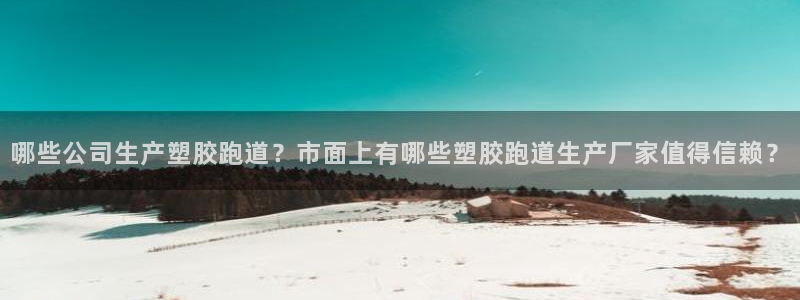 哪些公司生产塑胶跑道？市面上有哪些塑胶跑道生产厂家值得信赖？